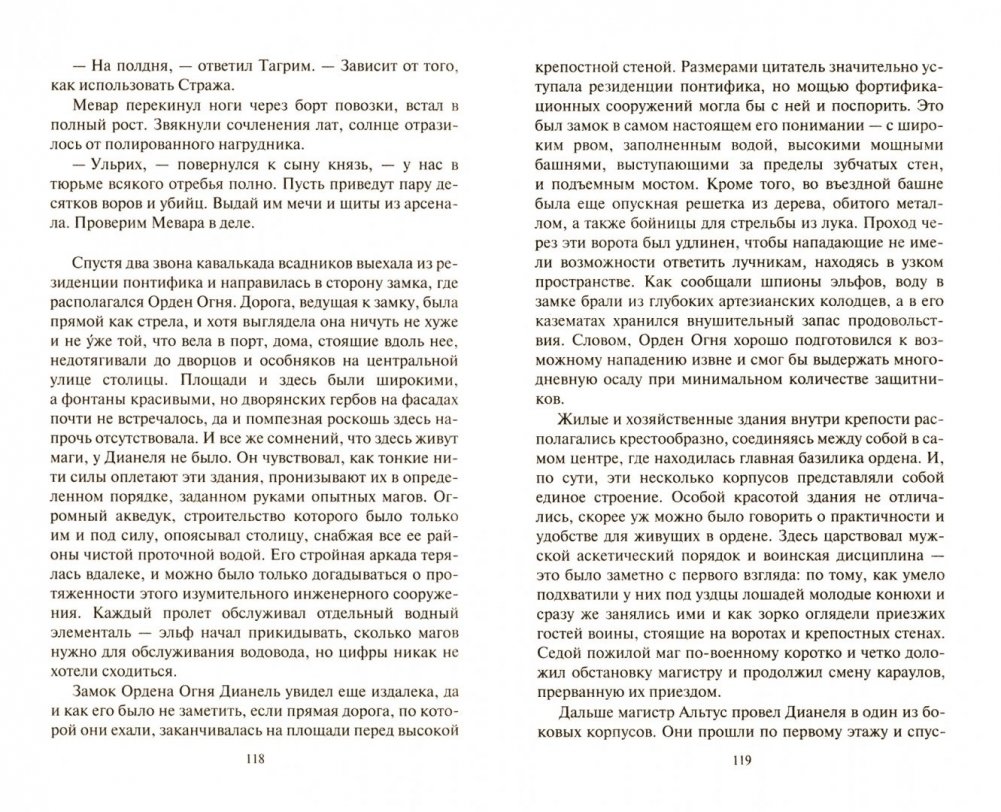 — На полдня, — ответил Тагрим. — Зависит от того, как использовать Стража.

Мевар перекинул ноги через борт повозки, встал в полный рост. Звякнули сочленения лат, солнце отразилось от полированного нагрудника.

— Ульрих, — повернулся к сыну князь, — у нас в тюрьме всякого отребья полно. Пусть приведут пару десятков воров и убийц. Выдай им мечи и щиты из арсенала. Проверим Мевара в деле.

Спустя два звона кавалькада всадников выехала из резиденции понтифика и направилась в сторону замка, где располагался Орден Огня. Дорога, ведущая к замку, была прямой как стрела, и хотя выглядела она ничуть не хуже и не у́же той, что вела в порт, дома, стоящие вдоль нее, недотягивали до дворцов и особняков на центральной улице столицы. Площади и здесь были широкими, а фонтаны красивыми, но дворянских гербов на фасадах почти не встречалось, да и помпезная роскошь здесь напрочь отсутствовала. И все же сомнений, что здесь живут маги, у Дианеля не было. Он чувствовал, как тонкие нити силы оплетают эти здания, пронизывают их в определенном порядке, заданном руками опытных магов. Огромный акведук, строительство которого было только им и под силу, опоясывал столицу, снабжая все ее районы чистой проточной водой. Его стройная аркада терялась вдалеке, и можно было только догадываться о протяженности этого изумительного инженерного сооружения. Каждый пролет обслуживал отдельный водный элементаль — эльф начал прикидывать, сколько магов нужно для обслуживания водовода, но цифры никак не хотели сходиться.

Замок Ордена Огня Дианель увидел еще издалека, да и как его было не заметить, если прямая дорога, по которой они ехали, заканчивалась на площади перед высокой

118

крепостной стеной. Размерами цитатель значительно уступала резиденции понтифика, но мощью фортификационных сооружений могла бы с ней и поспорить. Это был замок в самом настоящем его понимании — с широким рвом, заполненным водой, высокими мощными башнями, выступающими за пределы зубчатых стен, и подъемным мостом. Кроме того, во въездной башне была еще опускная решетка из дерева, обитого металлом, а также бойницы для стрельбы из лука. Проход через эти ворота был удлинен, чтобы нападающие не имели возможности ответить лучникам, находясь в узком пространстве. Как сообщали шпионы эльфов, воду в замке брали из глубоких артезианских колодцев, а в его казематах хранился внушительный запас продовольствия. Словом, Орден Огня хорошо подготовился к возможному нападению извне и смог бы выдержать многодневную осаду при минимальном количестве защитников.

Жилые и хозяйственные здания внутри крепости располагались крестообразно, соединяясь между собой в самом центре, где находилась главная базилика ордена. И, по сути, эти несколько корпусов представляли собой единое строение. Особой красотой здания не отличались, скорее уж можно было говорить о практичности и удобстве для живущих в ордене. Здесь царствовал мужской аскетический порядок и воинская дисциплина — это было заметно с первого взгляда: по тому, как умело подхватили у них под уздцы лошадей молодые конюхи и сразу же занялись ими и как зорко оглядели приезжих гостей воины, стоящие на воротах и крепостных стенах. Седой пожилой маг по-военному коротко и четко доложил обстановку магистру и продолжил смену караулов, прерванную их приездом.

Дальше магистр Альтус провел Дианеля в один из боковых корпусов. Они прошли по первому этажу и спус-

119